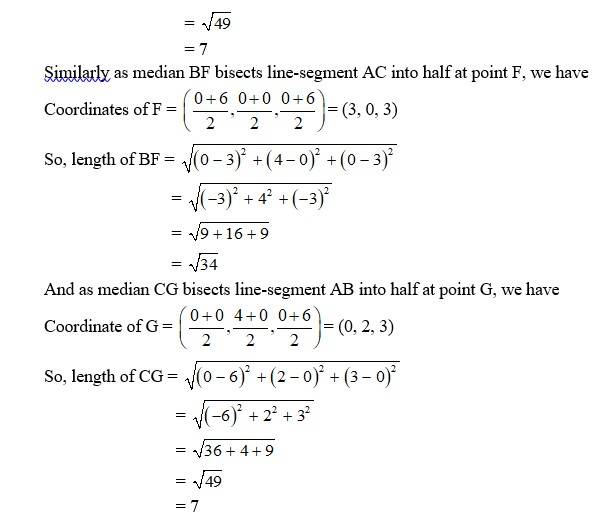 $= \sqrt{49}$
$= 7$

Similarly as median BF bisects line-segment AC into half at point F, we have

Coordinates of F $= \left(\frac{0+6}{2}, \frac{0+0}{2}, \frac{0+6}{2}\right) = (3, 0, 3)$

So, length of BF $= \sqrt{(0-3)^2 + (4-0)^2 + (0-3)^2}$
$= \sqrt{(-3)^2 + 4^2 + (-3)^2}$
$= \sqrt{9+16+9}$
$= \sqrt{34}$

And as median CG bisects line-segment AB into half at point G, we have

Coordinate of G $= \left(\frac{0+0}{2}, \frac{4+0}{2}, \frac{0+6}{2}\right) = (0, 2, 3)$

So, length of CG $= \sqrt{(0-6)^2 + (2-0)^2 + (3-0)^2}$
$= \sqrt{(-6)^2 + 2^2 + 3^2}$
$= \sqrt{36+4+9}$
$= \sqrt{49}$
$= 7$